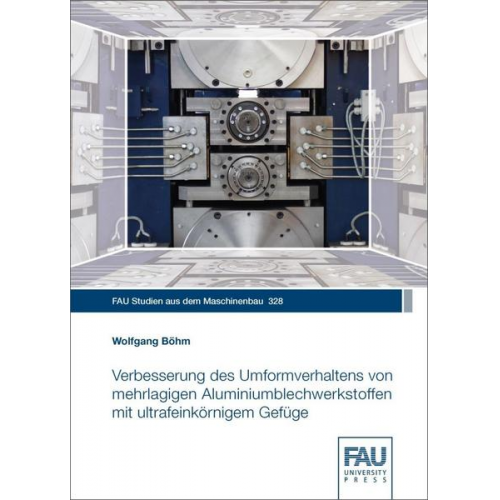 FAU Studien aus dem Maschinenbau 328

Wolfgang Böhm

Verbesserung des Umformverhaltens von mehrlagigen Aluminiumblechwerkstoffen mit ultrafeinkörnigem Gefüge

FAU
UNIVERSITY
PRESS